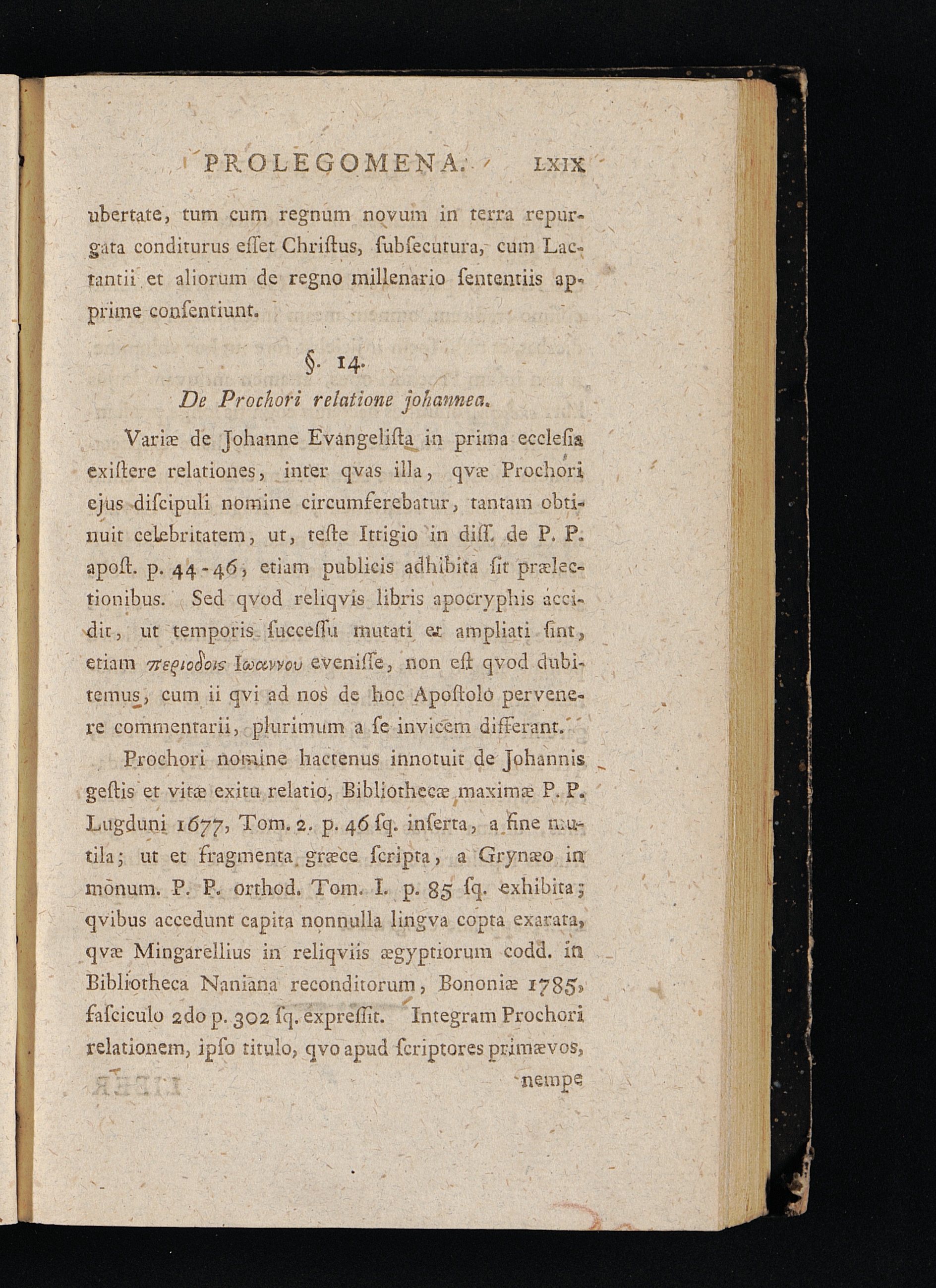 PROLEGOMENA. LXIX

ubertate, tum cum regnum novum in terra repurgata conditurus eſſet Chriſtus, ſubſecutura, cum Lactantii et aliorum de regno millenario ſententiis apprime conſentiunt.

§. 14.

De Prochori relatione johannea.

Variæ de Johanne Evangeliſta in prima eccleſia exiſtere relationes, inter qvas illa, qvæ Prochori ejus diſcipuli nomine circumferebatur, tantam obtinuit celebritatem, ut, teſte Ittigio in diſſ. de P. P. apoſt. p. 44-46, etiam publicis adhibita ſit prælectionibus. Sed qvod reliqvis libris apocryphis accidit, ut temporis ſucceſſu mutati et ampliati ſint, etiam περιοδοις Ιωαννου eveniſſe, non eſt qvod dubitemus, cum ii qvi ad nos de hoc Apoſtolo pervenere commentarii, plurimum a ſe invicem differant.

Prochori nomine hactenus innotuit de Johannis geſtis et vitæ exitu relatio, Bibliothecæ maximæ P. P. Lugduni 1677, Tom. 2. p. 46 ſq. inſerta, a fine mutila; ut et fragmenta græce ſcripta, a Grynæo in monum. P. P. orthod. Tom. I. p. 85 ſq. exhibita; qvibus accedunt capita nonnulla lingva copta exarata, qvæ Mingarellius in reliqviis ægyptiorum codd. in Bibliotheca Naniana reconditorum, Bononiæ 1785, faſciculo 2do p. 302 ſq. expreſſit. Integram Prochori relationem, ipſo titulo, qvo apud ſcriptores primævos, nempe